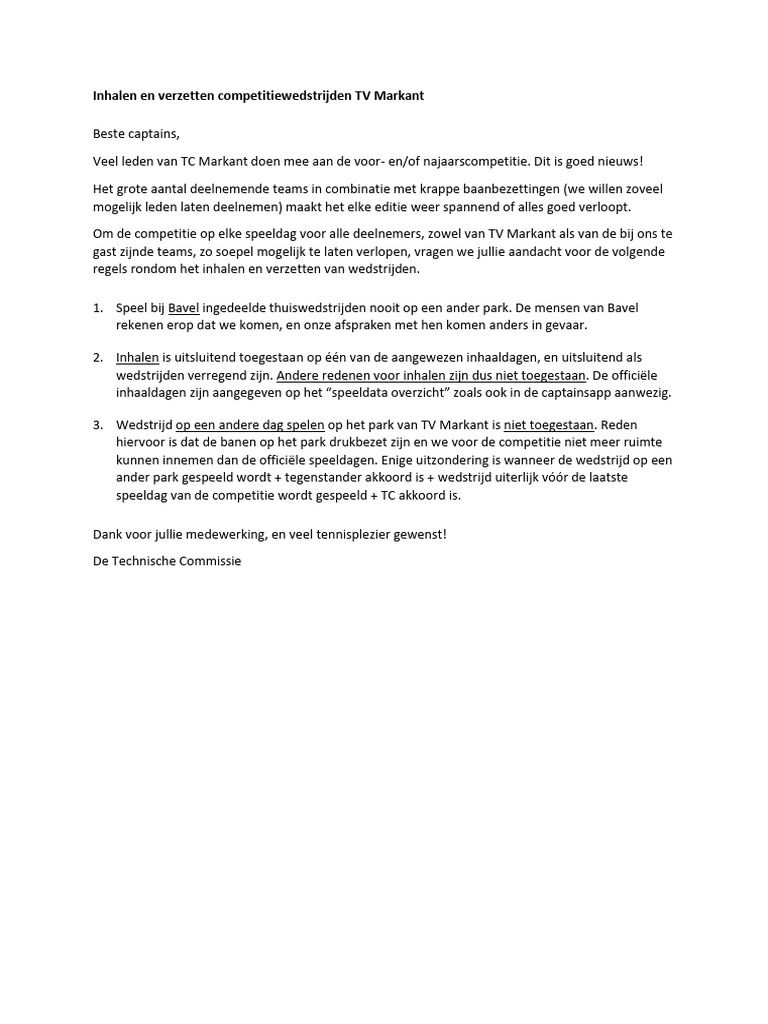 Inhalen en verzetten competitiewedstrijden TV Markant

Beste captains,

Veel leden van TC Markant doen mee aan de voor- en/of najaarscompetitie. Dit is goed nieuws!

Het grote aantal deelnemende teams in combinatie met krappe baanbezettingen (we willen zoveel mogelijk leden laten deelnemen) maakt het elke editie weer spannend of alles goed verloopt.

Om de competitie op elke speeldag voor alle deelnemers, zowel van TV Markant als van de bij ons te gast zijnde teams, zo soepel mogelijk te laten verlopen, vragen we jullie aandacht voor de volgende regels rondom het inhalen en verzetten van wedstrijden.

1. Speel bij Bavel ingedeelde thuiswedstrijden nooit op een ander park. De mensen van Bavel rekenen erop dat we komen, en onze afspraken met hen komen anders in gevaar.

2. Inhalen is uitsluitend toegestaan op één van de aangewezen inhaaldagen, en uitsluitend als wedstrijden verregend zijn. Andere redenen voor inhalen zijn dus niet toegestaan. De officiële inhaaldagen zijn aangegeven op het "speeldata overzicht" zoals ook in de captainsapp aanwezig.

3. Wedstrijd op een andere dag spelen op het park van TV Markant is niet toegestaan. Reden hiervoor is dat de banen op het park drukbezet zijn en we voor de competitie niet meer ruimte kunnen innemen dan de officiële speeldagen. Enige uitzondering is wanneer de wedstrijd op een ander park gespeeld wordt + tegenstander akkoord is + wedstrijd uiterlijk vóór de laatste speeldag van de competitie wordt gespeeld + TC akkoord is.

Dank voor jullie medewerking, en veel tennisplezier gewenst!

De Technische Commissie